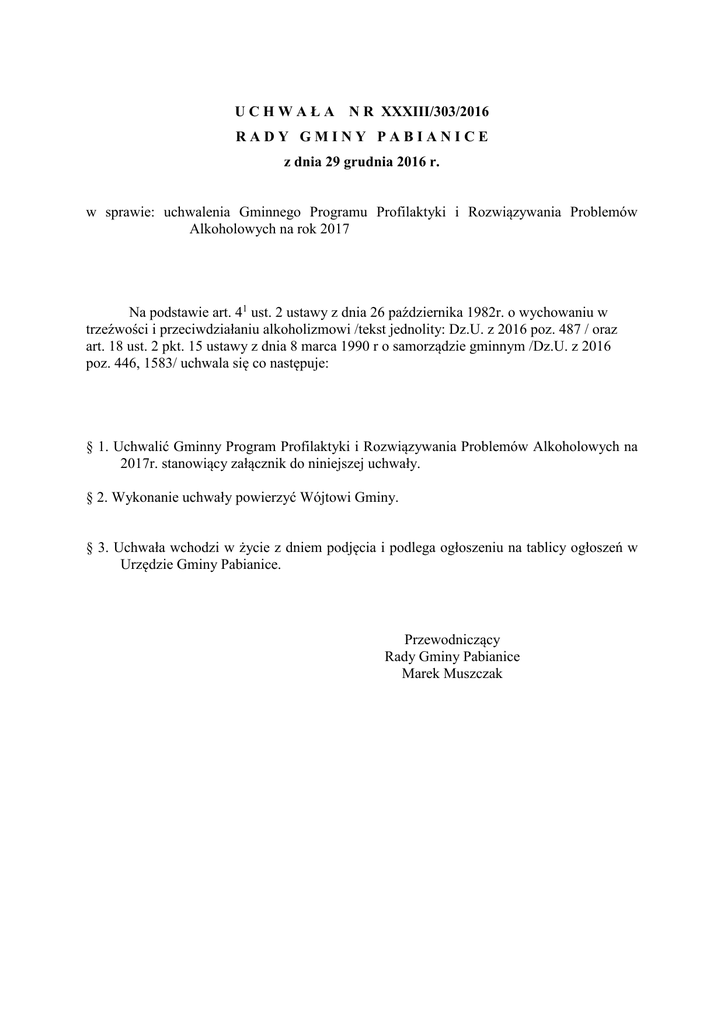 U C H W A Ł A N R XXXIII/303/2016
R A D Y G M I N Y P A B I A N I C E
z dnia 29 grudnia 2016 r.

w sprawie: uchwalenia Gminnego Programu Profilaktyki i Rozwiązywania Problemów Alkoholowych na rok 2017

Na podstawie art. $4^1$ ust. 2 ustawy z dnia 26 października 1982r. o wychowaniu w trzeźwości i przeciwdziałaniu alkoholizmowi /tekst jednolity: Dz.U. z 2016 poz. 487 / oraz art. 18 ust. 2 pkt. 15 ustawy z dnia 8 marca 1990 r o samorządzie gminnym /Dz.U. z 2016 poz. 446, 1583/ uchwala się co następuje:

§ 1. Uchwalić Gminny Program Profilaktyki i Rozwiązywania Problemów Alkoholowych na 2017r. stanowiący załącznik do niniejszej uchwały.

§ 2. Wykonanie uchwały powierzyć Wójtowi Gminy.

§ 3. Uchwała wchodzi w życie z dniem podjęcia i podlega ogłoszeniu na tablicy ogłoszeń w Urzędzie Gminy Pabianice.

Przewodniczący
Rady Gminy Pabianice
Marek Muszczak